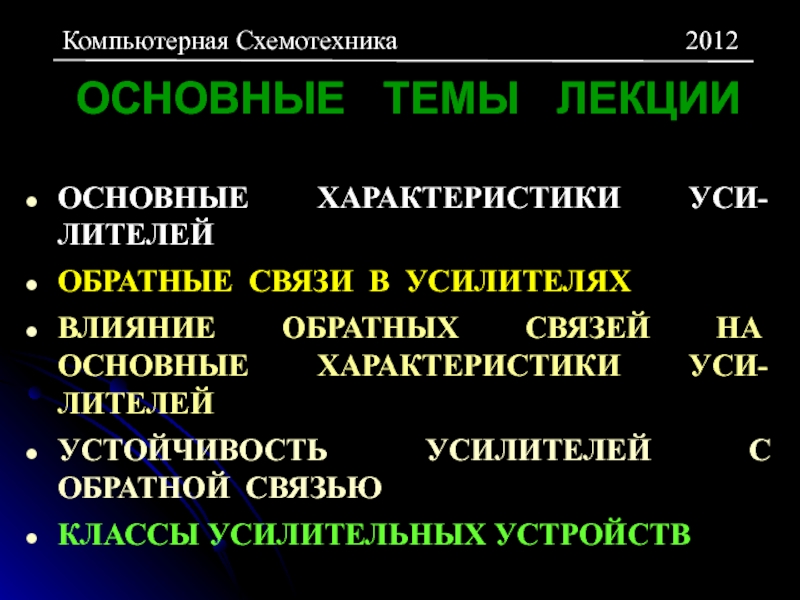 Компьютерная Схемотехника 2012

ОСНОВНЫЕ ТЕМЫ ЛЕКЦИИ

- ОСНОВНЫЕ ХАРАКТЕРИСТИКИ УСИЛИТЕЛЕЙ
- ОБРАТНЫЕ СВЯЗИ В УСИЛИТЕЛЯХ
- ВЛИЯНИЕ ОБРАТНЫХ СВЯЗЕЙ НА ОСНОВНЫЕ ХАРАКТЕРИСТИКИ УСИЛИТЕЛЕЙ
- УСТОЙЧИВОСТЬ УСИЛИТЕЛЕЙ С ОБРАТНОЙ СВЯЗЬЮ
- КЛАССЫ УСИЛИТЕЛЬНЫХ УСТРОЙСТВ